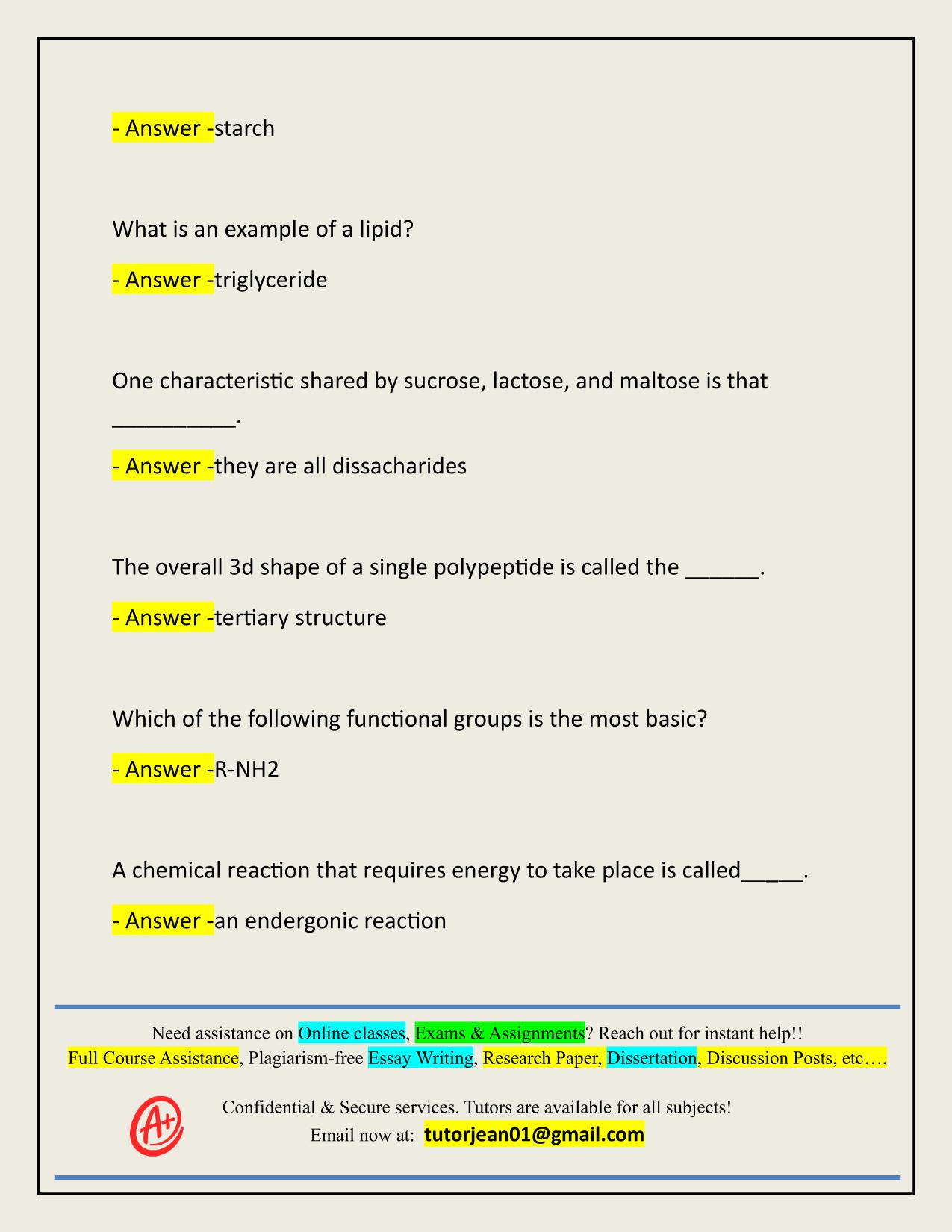 - Answer -starch

What is an example of a lipid?

- Answer -triglyceride

One characteristic shared by sucrose, lactose, and maltose is that __________.

- Answer -they are all dissacharides

The overall 3d shape of a single polypeptide is called the ______.

- Answer -tertiary structure

Which of the following functional groups is the most basic?

- Answer -R-NH2

A chemical reaction that requires energy to take place is called_____.

- Answer -an endergonic reaction

Need assistance on Online classes, Exams & Assignments? Reach out for instant help!!
Full Course Assistance, Plagiarism-free Essay Writing, Research Paper, Dissertation, Discussion Posts, etc….

A+

Confidential & Secure services. Tutors are available for all subjects!
Email now at: tutorjean01@gmail.com